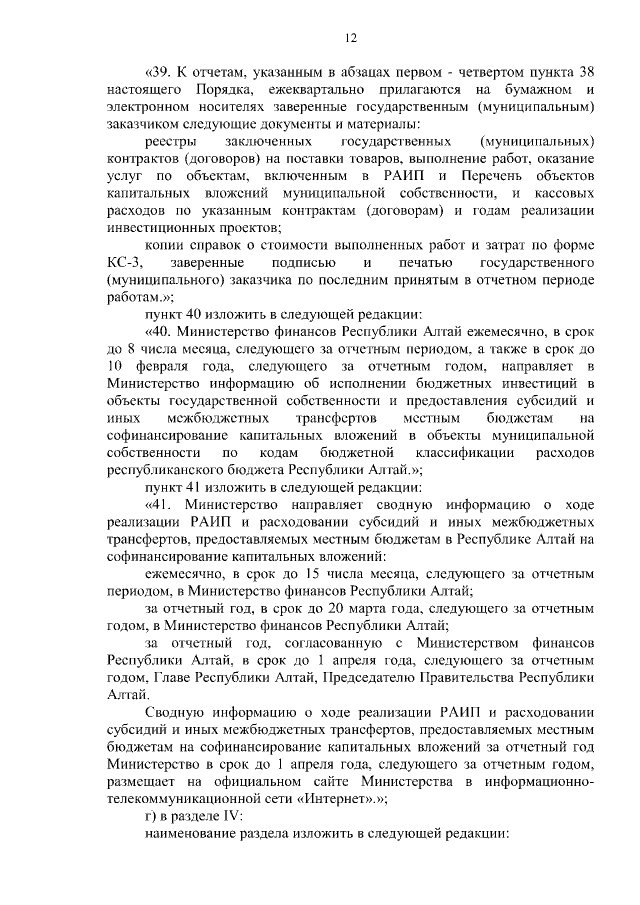 12

«39. К отчетам, указанным в абзацах первом - четвертом пункта 38 настоящего Порядка, ежеквартально прилагаются на бумажном и электронном носителях заверенные государственным (муниципальным) заказчиком следующие документы и материалы:

реестры заключенных государственных (муниципальных) контрактов (договоров) на поставки товаров, выполнение работ, оказание услуг по объектам, включенным в РАИП и Перечень объектов капитальных вложений муниципальной собственности, и кассовых расходов по указанным контрактам (договорам) и годам реализации инвестиционных проектов;

копии справок о стоимости выполненных работ и затрат по форме КС-3, заверенные подписью и печатью государственного (муниципального) заказчика по последним принятым в отчетном периоде работам.»;

пункт 40 изложить в следующей редакции:

«40. Министерство финансов Республики Алтай ежемесячно, в срок до 8 числа месяца, следующего за отчетным периодом, а также в срок до 10 февраля года, следующего за отчетным годом, направляет в Министерство информацию об исполнении бюджетных инвестиций в объекты государственной собственности и предоставления субсидий и иных межбюджетных трансфертов местным бюджетам на софинансирование капитальных вложений в объекты муниципальной собственности по кодам бюджетной классификации расходов республиканского бюджета Республики Алтай.»;

пункт 41 изложить в следующей редакции:

«41. Министерство направляет сводную информацию о ходе реализации РАИП и расходовании субсидий и иных межбюджетных трансфертов, предоставляемых местным бюджетам в Республике Алтай на софинансирование капитальных вложений:

ежемесячно, в срок до 15 числа месяца, следующего за отчетным периодом, в Министерство финансов Республики Алтай;

за отчетный год, в срок до 20 марта года, следующего за отчетным годом, в Министерство финансов Республики Алтай;

за отчетный год, согласованную с Министерством финансов Республики Алтай, в срок до 1 апреля года, следующего за отчетным годом, Главе Республики Алтай, Председателю Правительства Республики Алтай.

Сводную информацию о ходе реализации РАИП и расходовании субсидий и иных межбюджетных трансфертов, предоставляемых местным бюджетам на софинансирование капитальных вложений за отчетный год Министерство в срок до 1 апреля года, следующего за отчетным годом, размещает на официальном сайте Министерства в информационно-телекоммуникационной сети «Интернет».»;

г) в разделе IV:

наименование раздела изложить в следующей редакции: